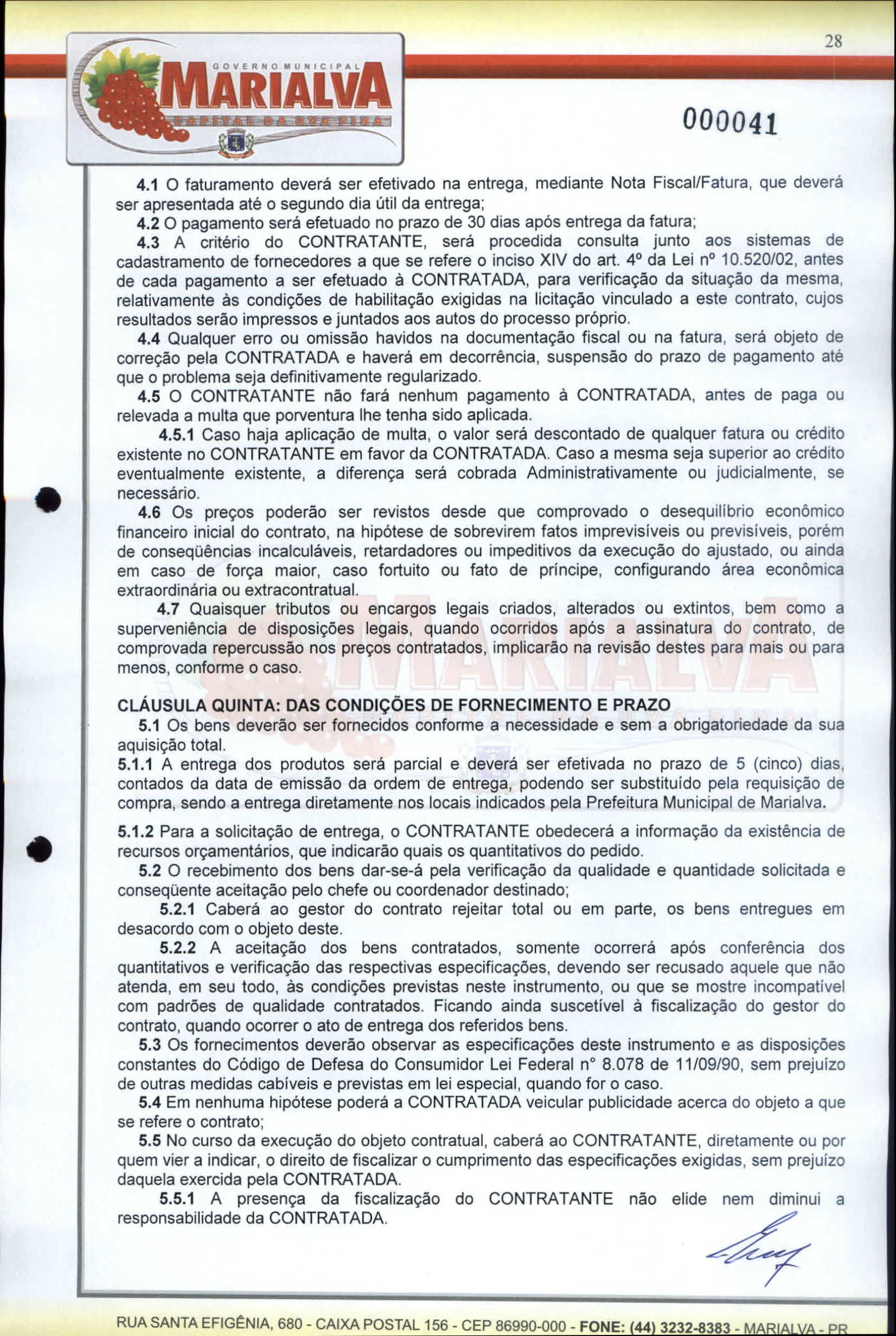 28

GOVERNO MUNICIPAL
MARIALVA
CAPITAL DA UVA FINA

000041

4.1 O faturamento deverá ser efetivado na entrega, mediante Nota Fiscal/Fatura, que deverá ser apresentada até o segundo dia útil da entrega;

4.2 O pagamento será efetuado no prazo de 30 dias após entrega da fatura;

4.3 A critério do CONTRATANTE, será procedida consulta junto aos sistemas de cadastramento de fornecedores a que se refere o inciso XIV do art. 4º da Lei nº 10.520/02, antes de cada pagamento a ser efetuado à CONTRATADA, para verificação da situação da mesma, relativamente às condições de habilitação exigidas na licitação vinculado a este contrato, cujos resultados serão impressos e juntados aos autos do processo próprio.

4.4 Qualquer erro ou omissão havidos na documentação fiscal ou na fatura, será objeto de correção pela CONTRATADA e haverá em decorrência, suspensão do prazo de pagamento até que o problema seja definitivamente regularizado.

4.5 O CONTRATANTE não fará nenhum pagamento à CONTRATADA, antes de paga ou relevada a multa que porventura lhe tenha sido aplicada.

4.5.1 Caso haja aplicação de multa, o valor será descontado de qualquer fatura ou crédito existente no CONTRATANTE em favor da CONTRATADA. Caso a mesma seja superior ao crédito eventualmente existente, a diferença será cobrada Administrativamente ou judicialmente, se necessário.

4.6 Os preços poderão ser revistos desde que comprovado o desequilíbrio econômico financeiro inicial do contrato, na hipótese de sobrevirem fatos imprevisíveis ou previsíveis, porém de conseqüências incalculáveis, retardadores ou impeditivos da execução do ajustado, ou ainda em caso de força maior, caso fortuito ou fato de príncipe, configurando área econômica extraordinária ou extracontratual.

4.7 Quaisquer tributos ou encargos legais criados, alterados ou extintos, bem como a superveniência de disposições legais, quando ocorridos após a assinatura do contrato, de comprovada repercussão nos preços contratados, implicarão na revisão destes para mais ou para menos, conforme o caso.

CLÁUSULA QUINTA: DAS CONDIÇÕES DE FORNECIMENTO E PRAZO

5.1 Os bens deverão ser fornecidos conforme a necessidade e sem a obrigatoriedade da sua aquisição total.

5.1.1 A entrega dos produtos será parcial e deverá ser efetivada no prazo de 5 (cinco) dias, contados da data de emissão da ordem de entrega, podendo ser substituído pela requisição de compra, sendo a entrega diretamente nos locais indicados pela Prefeitura Municipal de Marialva.

5.1.2 Para a solicitação de entrega, o CONTRATANTE obedecerá a informação da existência de recursos orçamentários, que indicarão quais os quantitativos do pedido.

5.2 O recebimento dos bens dar-se-á pela verificação da qualidade e quantidade solicitada e conseqüente aceitação pelo chefe ou coordenador destinado;

5.2.1 Caberá ao gestor do contrato rejeitar total ou em parte, os bens entregues em desacordo com o objeto deste.

5.2.2 A aceitação dos bens contratados, somente ocorrerá após conferência dos quantitativos e verificação das respectivas especificações, devendo ser recusado aquele que não atenda, em seu todo, às condições previstas neste instrumento, ou que se mostre incompatível com padrões de qualidade contratados. Ficando ainda suscetível à fiscalização do gestor do contrato, quando ocorrer o ato de entrega dos referidos bens.

5.3 Os fornecimentos deverão observar as especificações deste instrumento e as disposições constantes do Código de Defesa do Consumidor Lei Federal n° 8.078 de 11/09/90, sem prejuízo de outras medidas cabíveis e previstas em lei especial, quando for o caso.

5.4 Em nenhuma hipótese poderá a CONTRATADA veicular publicidade acerca do objeto a que se refere o contrato;

5.5 No curso da execução do objeto contratual, caberá ao CONTRATANTE, diretamente ou por quem vier a indicar, o direito de fiscalizar o cumprimento das especificações exigidas, sem prejuízo daquela exercida pela CONTRATADA.

5.5.1 A presença da fiscalização do CONTRATANTE não elide nem diminui a responsabilidade da CONTRATADA.

RUA SANTA EFIGÊNIA, 680 - CAIXA POSTAL 156 - CEP 86990-000 - FONE: (44) 3232-8383 - MARIALVA - PR